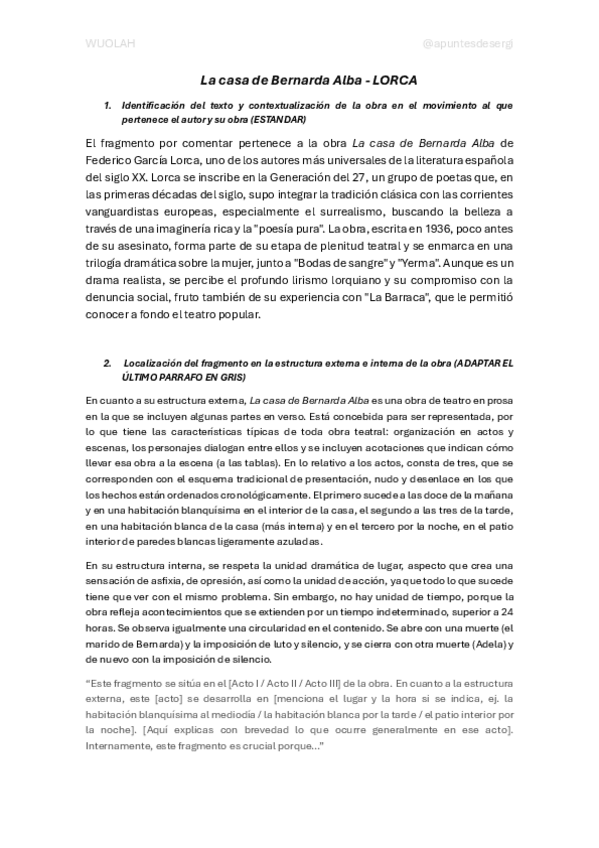 WUOLAH @apuntesdesergi

La casa de Bernarda Alba - LORCA

1. Identificación del texto y contextualización de la obra en el movimiento al que pertenece el autor y su obra (ESTANDAR)

El fragmento por comentar pertenece a la obra La casa de Bernarda Alba de Federico García Lorca, uno de los autores más universales de la literatura española del siglo XX. Lorca se inscribe en la Generación del 27, un grupo de poetas que, en las primeras décadas del siglo, supo integrar la tradición clásica con las corrientes vanguardistas europeas, especialmente el surrealismo, buscando la belleza a través de una imaginería rica y la "poesía pura". La obra, escrita en 1936, poco antes de su asesinato, forma parte de su etapa de plenitud teatral y se enmarca en una trilogía dramática sobre la mujer, junto a "Bodas de sangre" y "Yerma". Aunque es un drama realista, se percibe el profundo lirismo lorquiano y su compromiso con la denuncia social, fruto también de su experiencia con "La Barraca", que le permitió conocer a fondo el teatro popular.

2. Localización del fragmento en la estructura externa e interna de la obra (ADAPTAR EL ÚLTIMO PARRAFO EN GRIS)

En cuanto a su estructura externa, La casa de Bernarda Alba es una obra de teatro en prosa en la que se incluyen algunas partes en verso. Está concebida para ser representada, por lo que tiene las características típicas de toda obra teatral: organización en actos y escenas, los personajes dialogan entre ellos y se incluyen acotaciones que indican cómo llevar esa obra a la escena (a las tablas). En lo relativo a los actos, consta de tres, que se corresponden con el esquema tradicional de presentación, nudo y desenlace en los que los hechos están ordenados cronológicamente. El primero sucede a las doce de la mañana y en una habitación blanquísima en el interior de la casa, el segundo a las tres de la tarde, en una habitación blanca de la casa (más interna) y en el tercero por la noche, en el patio interior de paredes blancas ligeramente azuladas.

En su estructura interna, se respeta la unidad dramática de lugar, aspecto que crea una sensación de asfixia, de opresión, así como la unidad de acción, ya que todo lo que sucede tiene que ver con el mismo problema. Sin embargo, no hay unidad de tiempo, porque la obra refleja acontecimientos que se extienden por un tiempo indeterminado, superior a 24 horas. Se observa igualmente una circularidad en el contenido. Se abre con una muerte (el marido de Bernarda) y la imposición de luto y silencio, y se cierra con otra muerte (Adela) y de nuevo con la imposición de silencio.

"Este fragmento se sitúa en el [Acto I / Acto II / Acto III] de la obra. En cuanto a la estructura externa, este [acto] se desarrolla en [menciona el lugar y la hora si se indica, ej. la habitación blanquísima al mediodía / la habitación blanca por la tarde / el patio interior por la noche]. [Aquí explicas con brevedad lo que ocurre generalmente en ese acto]. Internamente, este fragmento es crucial porque..."